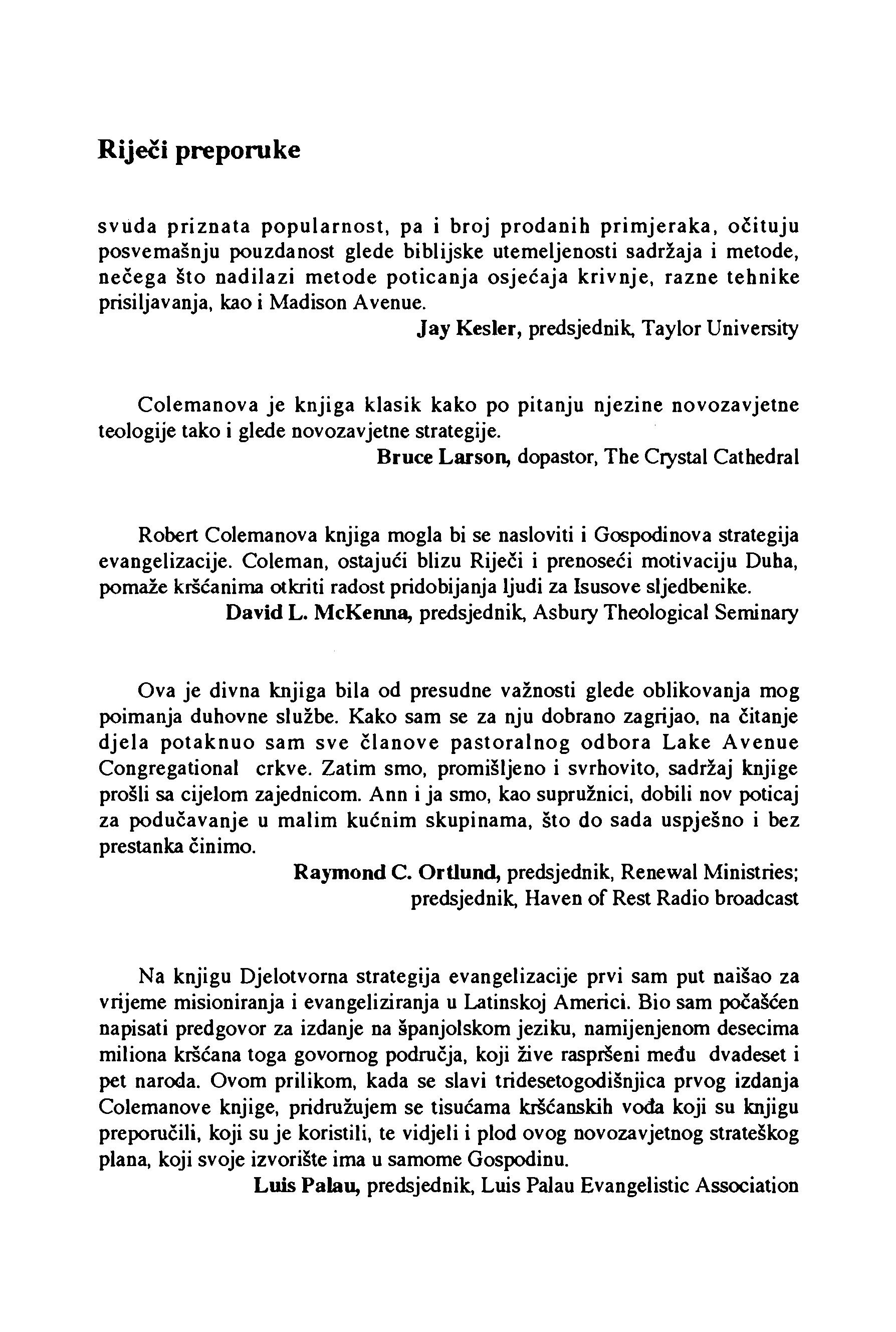 Riječi preporuke

svuda priznata popularnost, pa i broj prodanih primjeraka, očituju posvemašnju pouzdanost glede biblijske utemeljenosti sadržaja i metode, nečega što nadilazi metode poticanja osjećaja krivnje, razne tehnike prisiljavanja, kao i Madison Avenue.

Jay Kesler, predsjednik, Taylor University

Colemanova je knjiga klasik kako po pitanju njezine novozavjetne teologije tako i glede novozavjetne strategije.

Bruce Larson, dopastor, The Crystal Cathedral

Robert Colemanova knjiga mogla bi se nasloviti i Gospodinova strategija evangelizacije. Coleman, ostajući blizu Riječi i prenoseći motivaciju Duha, pomaže kršćanima otkriti radost pridobijanja ljudi za Isusove sljedbenike.

David L. McKenna, predsjednik, Asbury Theological Seminary

Ova je divna knjiga bila od presudne važnosti glede oblikovanja mog poimanja duhovne službe. Kako sam se za nju dobrano zagrijao, na čitanje djela potaknuo sam sve članove pastoralnog odbora Lake Avenue Congregational crkve. Zatim smo, promišljeno i svrhovito, sadržaj knjige prošli sa cijelom zajednicom. Ann i ja smo, kao supružnici, dobili nov poticaj za podučavanje u malim kućnim skupinama, što do sada uspješno i bez prestanka činimo.

Raymond C. Ortlund, predsjednik, Renewal Ministries; predsjednik, Haven of Rest Radio broadcast

Na knjigu Djelotvorna strategija evangelizacije prvi sam put naišao za vrijeme misioniranja i evangeliziranja u Latinskoj Americi. Bio sam počašćen napisati predgovor za izdanje na španjolskom jeziku, namijenjenom desecima miliona kršćana toga govornog područja, koji žive raspršeni među dvadeset i pet naroda. Ovom prilikom, kada se slavi tridesetogodišnjica prvog izdanja Colemanove knjige, pridružujem se tisućama kršćanskih vođa koji su knjigu preporučili, koji su je koristili, te vidjeli i plod ovog novozavjetnog strateškog plana, koji svoje izvorište ima u samome Gospodinu.

Luis Palau, predsjednik, Luis Palau Evangelistic Association